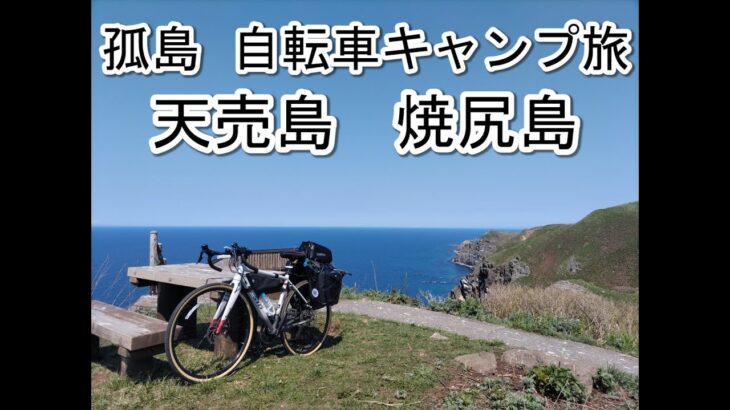 孤島　自転車キャンプ旅
天売島　焼尻島